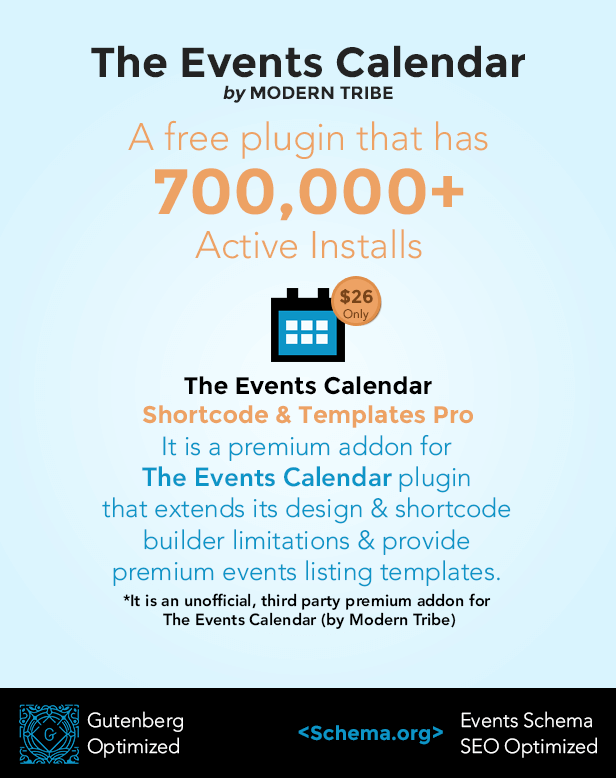 The Events Calendar
by MODERN TRIBE

A free plugin that has
700,000+
Active Installs

$26
Only

The Events Calendar
Shortcode & Templates Pro
It is a premium addon for The Events Calendar plugin that extends its design & shortcode builder limitations & provide premium events listing templates.

*It is an unofficial, third party premium addon for The Events Calendar (by Modern Tribe)

G

Gutenberg
Optimized

<Schema.org>

Events Schema
SEO Optimized